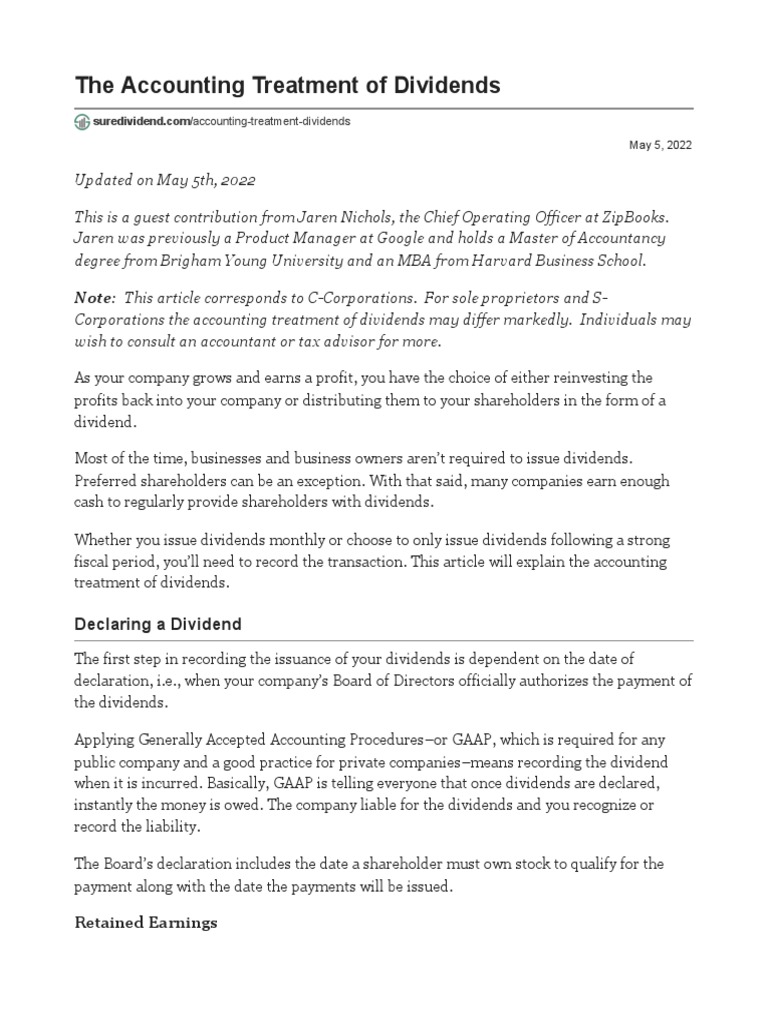 The Accounting Treatment of Dividends

suredividend.com/accounting-treatment-dividends

May 5, 2022

Updated on May 5th, 2022

This is a guest contribution from Jaren Nichols, the Chief Operating Officer at ZipBooks. Jaren was previously a Product Manager at Google and holds a Master of Accountancy degree from Brigham Young University and an MBA from Harvard Business School.

Note: This article corresponds to C-Corporations. For sole proprietors and S-Corporations the accounting treatment of dividends may differ markedly. Individuals may wish to consult an accountant or tax advisor for more.

As your company grows and earns a profit, you have the choice of either reinvesting the profits back into your company or distributing them to your shareholders in the form of a dividend.

Most of the time, businesses and business owners aren't required to issue dividends. Preferred shareholders can be an exception. With that said, many companies earn enough cash to regularly provide shareholders with dividends.

Whether you issue dividends monthly or choose to only issue dividends following a strong fiscal period, you'll need to record the transaction. This article will explain the accounting treatment of dividends.

Declaring a Dividend

The first step in recording the issuance of your dividends is dependent on the date of declaration, i.e., when your company's Board of Directors officially authorizes the payment of the dividends.

Applying Generally Accepted Accounting Procedures–or GAAP, which is required for any public company and a good practice for private companies–means recording the dividend when it is incurred. Basically, GAAP is telling everyone that once dividends are declared, instantly the money is owed. The company liable for the dividends and you recognize or record the liability.

The Board's declaration includes the date a shareholder must own stock to qualify for the payment along with the date the payments will be issued.

Retained Earnings